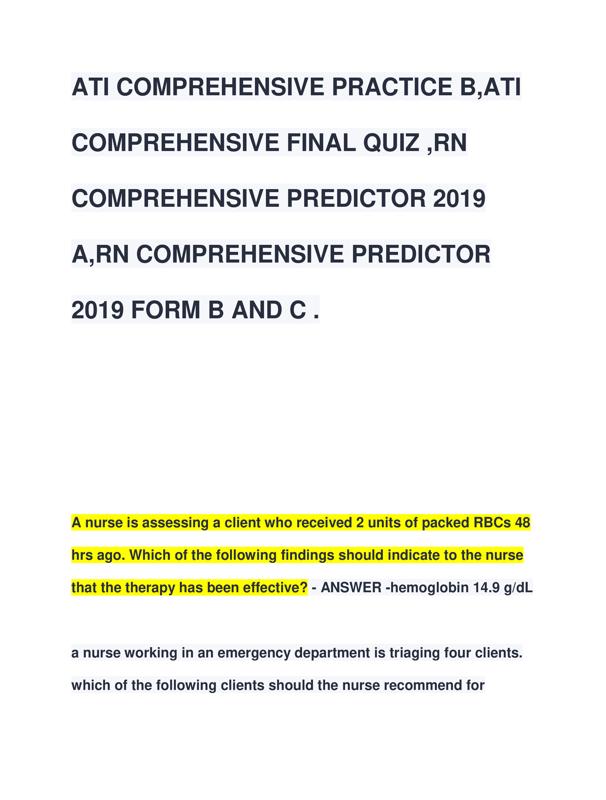 ATI COMPREHENSIVE PRACTICE B,ATI COMPREHENSIVE FINAL QUIZ ,RN COMPREHENSIVE PREDICTOR 2019 A,RN COMPREHENSIVE PREDICTOR 2019 FORM B AND C .

A nurse is assessing a client who received 2 units of packed RBCs 48 hrs ago. Which of the following findings should indicate to the nurse that the therapy has been effective? - ANSWER -hemoglobin 14.9 g/dL

a nurse working in an emergency department is triaging four clients. which of the following clients should the nurse recommend for